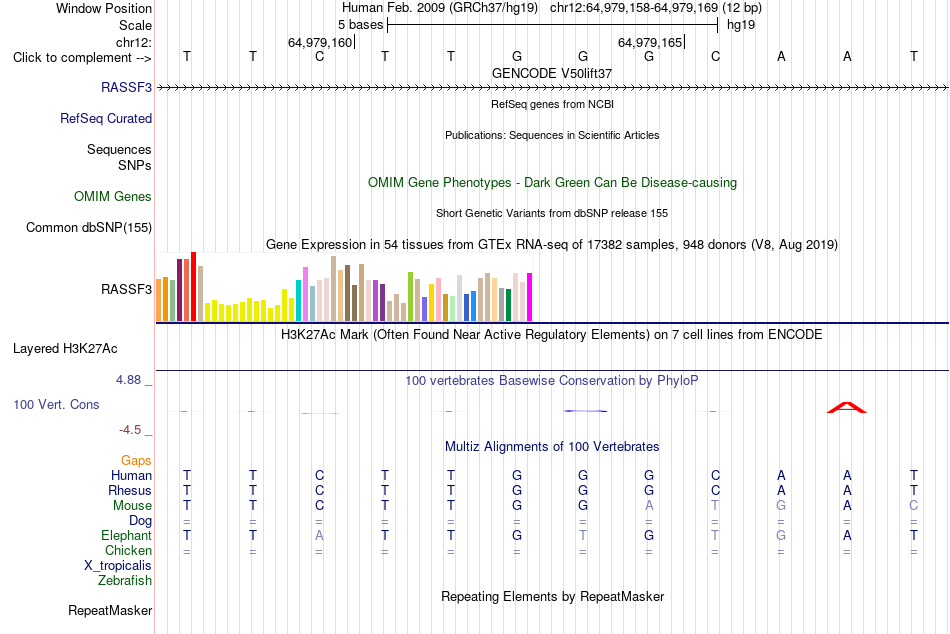 Window Position Human Feb. 2009 (GRCh37/hg19) chr12:64,979,158-64,979,169 (12 bp)
Scale 5 bases hg19
chr12: 64,979,160 64,979,165
Click to complement --> T T C T T G G G C A A T
GENCODE V50lift37
RASSF3
RefSeq genes from NCBI
RefSeq Curated
Publications: Sequences in Scientific Articles
Sequences
SNPs
OMIM Gene Phenotypes - Dark Green Can Be Disease-causing
OMIM Genes
Short Genetic Variants from dbSNP release 155
Common dbSNP(155)
Gene Expression in 54 tissues from GTEx RNA-seq of 17382 samples, 948 donors (V8, Aug 2019)
RASSF3
H3K27Ac Mark (Often Found Near Active Regulatory Elements) on 7 cell lines from ENCODE
Layered H3K27Ac
4.88 _ 100 vertebrates Basewise Conservation by PhyloP
100 Vert. Cons
-4.5 _
Multiz Alignments of 100 Vertebrates
Gaps
Human T T C T T G G G C A A T
Rhesus T T C T T G G G C A A T
Mouse T T C T T G G A T G A C
Dog = = = = = = = = = = = =
Elephant T T A T T G T G T G A T
Chicken = = = = = = = = = = = =
X_tropicalis
Zebrafish
Repeating Elements by RepeatMasker
RepeatMasker